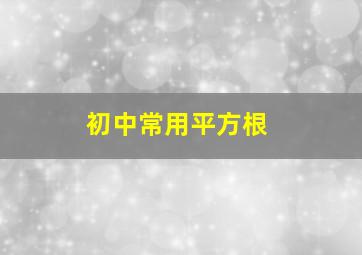 初中常用平方根